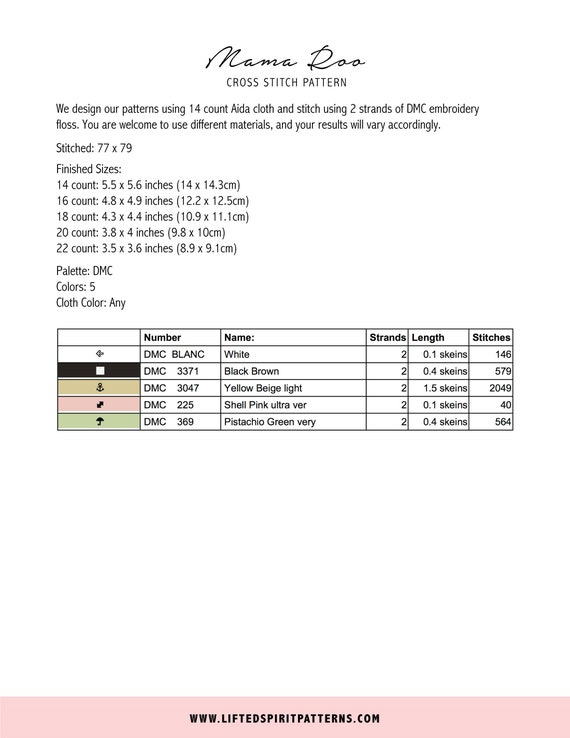 Mama Roo
CROSS STITCH PATTERN

We design our patterns using 14 count Aida cloth and stitch using 2 strands of DMC embroidery floss. You are welcome to use different materials, and your results will vary accordingly.

Stitched: 77 x 79

Finished Sizes:
14 count: 5.5 x 5.6 inches (14 x 14.3cm)
16 count: 4.8 x 4.9 inches (12.2 x 12.5cm)
18 count: 4.3 x 4.4 inches (10.9 x 11.1cm)
20 count: 3.8 x 4 inches (9.8 x 10cm)
22 count: 3.5 x 3.6 inches (8.9 x 9.1cm)

Palette: DMC
Colors: 5
Cloth Color: Any

| | Number | Name: | Strands | Length | Stitches |
|---|---|---|---|---|---|
| | DMC BLANC | White | 2 | 0.1 skeins | 146 |
| | DMC 3371 | Black Brown | 2 | 0.4 skeins | 579 |
| | DMC 3047 | Yellow Beige light | 2 | 1.5 skeins | 2049 |
| | DMC 225 | Shell Pink ultra ver | 2 | 0.1 skeins | 40 |
| | DMC 369 | Pistachio Green very | 2 | 0.4 skeins | 564 |

WWW.LIFTEDSPIRITPATTERNS.COM